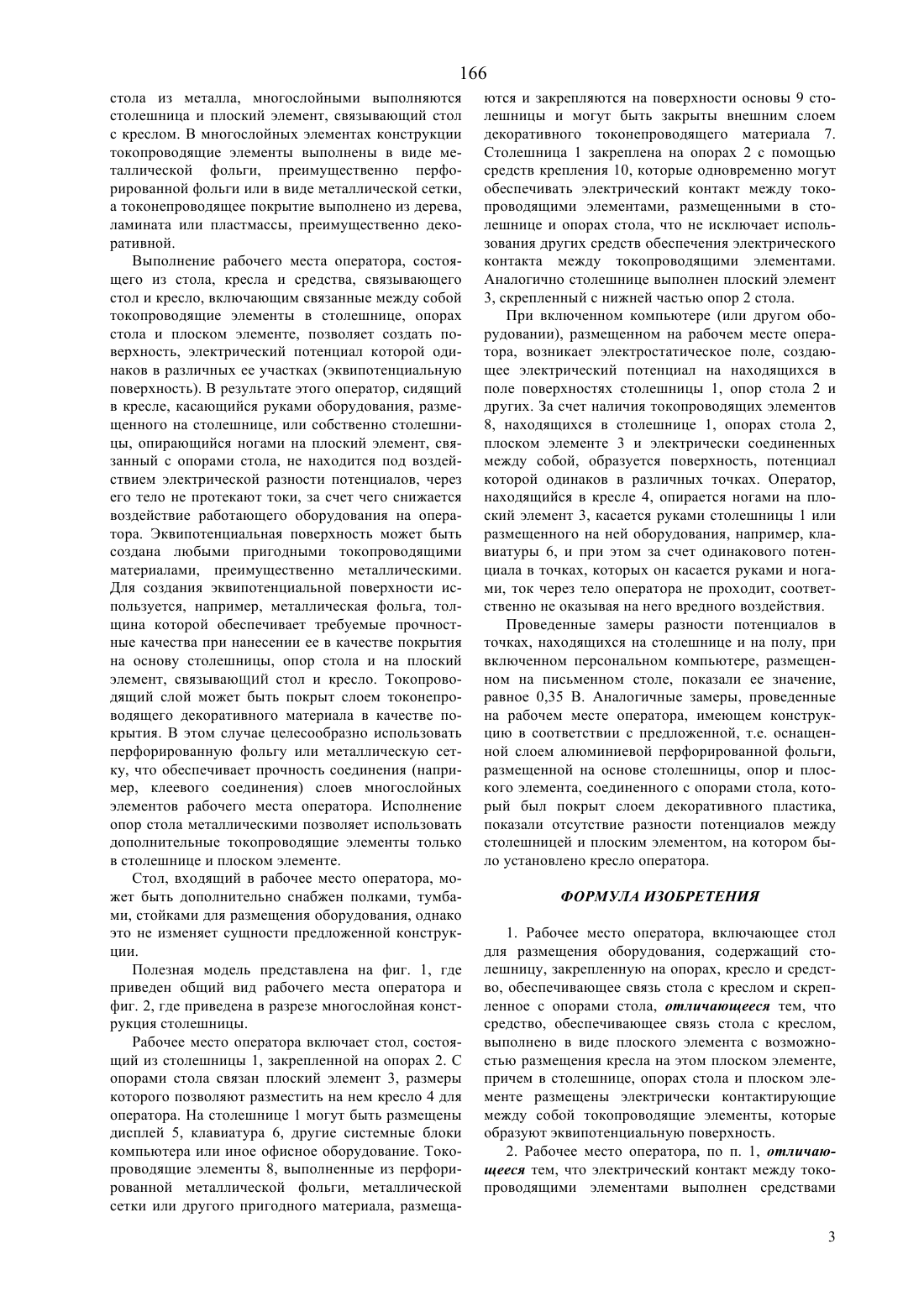 166

стола из металла, многослойными выполняются столешница и плоский элемент, связывающий стол с креслом. В многослойных элементах конструкции токопроводящие элементы выполнены в виде металлической фольги, преимущественно перфорированной фольги или в виде металлической сетки, а токонепроводящее покрытие выполнено из дерева, ламината или пластмассы, преимущественно декоративной.

Выполнение рабочего места оператора, состоящего из стола, кресла и средства, связывающего стол и кресло, включающим связанные между собой токопроводящие элементы в столешнице, опорах стола и плоском элементе, позволяет создать поверхность, электрический потенциал которой одинаков в различных ее участках (эквипотенциальную поверхность). В результате этого оператор, сидящий в кресле, касающийся руками оборудования, размещенного на столешнице, или собственно столешницы, опирающийся ногами на плоский элемент, связанный с опорами стола, не находится под воздействием электрической разности потенциалов, через его тело не протекают токи, за счет чего снижается воздействие работающего оборудования на оператора. Эквипотенциальная поверхность может быть создана любыми пригодными токопроводящими материалами, преимущественно металлическими. Для создания эквипотенциальной поверхности используется, например, металлическая фольга, толщина которой обеспечивает требуемые прочностные качества при нанесении ее в качестве покрытия на основу столешницы, опор стола и на плоский элемент, связывающий стол и кресло. Токопроводящий слой может быть покрыт слоем токонепроводящего декоративного материала в качестве покрытия. В этом случае целесообразно использовать перфорированную фольгу или металлическую сетку, что обеспечивает прочность соединения (например, клеевого соединения) слоев многослойных элементов рабочего места оператора. Исполнение опор стола металлическими позволяет использовать дополнительные токопроводящие элементы только в столешнице и плоском элементе.

Стол, входящий в рабочее место оператора, может быть дополнительно снабжен полками, тумбами, стойками для размещения оборудования, однако это не изменяет сущности предложенной конструкции.

Полезная модель представлена на фиг. 1, где приведен общий вид рабочего места оператора и фиг. 2, где приведена в разрезе многослойная конструкция столешницы.

Рабочее место оператора включает стол, состоящий из столешницы 1, закрепленной на опорах 2. С опорами стола связан плоский элемент 3, размеры которого позволяют разместить на нем кресло 4 для оператора. На столешнице 1 могут быть размещены дисплей 5, клавиатура 6, другие системные блоки компьютера или иное офисное оборудование. Токопроводящие элементы 8, выполненные из перфорированной металлической фольги, металлической сетки или другого пригодного материала, размещаются и закрепляются на поверхности основы 9 столешницы и могут быть закрыты внешним слоем декоративного токонепроводящего материала 7. Столешница 1 закреплена на опорах 2 с помощью средств крепления 10, которые одновременно могут обеспечивать электрический контакт между токопроводящими элементами, размещенными в столешнице и опорах стола, что не исключает использования других средств обеспечения электрического контакта между токопроводящими элементами. Аналогично столешнице выполнен плоский элемент 3, скрепленный с нижней частью опор 2 стола.

При включенном компьютере (или другом оборудовании), размещенном на рабочем месте оператора, возникает электростатическое поле, создающее электрический потенциал на находящихся в поле поверхностях столешницы 1, опор стола 2 и других. За счет наличия токопроводящих элементов 8, находящихся в столешнице 1, опорах стола 2, плоском элементе 3 и электрически соединенных между собой, образуется поверхность, потенциал которой одинаков в различных точках. Оператор, находящийся в кресле 4, опирается ногами на плоский элемент 3, касается руками столешницы 1 или размещенного на ней оборудования, например, клавиатуры 6, и при этом за счет одинакового потенциала в точках, которых он касается руками и ногами, ток через тело оператора не проходит, соответственно не оказывая на него вредного воздействия.

Проведенные замеры разности потенциалов в точках, находящихся на столешнице и на полу, при включенном персональном компьютере, размещенном на письменном столе, показали ее значение, равное 0,35 В. Аналогичные замеры, проведенные на рабочем месте оператора, имеющем конструкцию в соответствии с предложенной, т.е. оснащенной слоем алюминиевой перфорированной фольги, размещенной на основе столешницы, опор и плоского элемента, соединенного с опорами стола, который был покрыт слоем декоративного пластика, показали отсутствие разности потенциалов между столешницей и плоским элементом, на котором было установлено кресло оператора.

ФОРМУЛА ИЗОБРЕТЕНИЯ

1. Рабочее место оператора, включающее стол для размещения оборудования, содержащий столешницу, закрепленную на опорах, кресло и средство, обеспечивающее связь стола с креслом и скрепленное с опорами стола, отличающееся тем, что средство, обеспечивающее связь стола с креслом, выполнено в виде плоского элемента с возможностью размещения кресла на этом плоском элементе, причем в столешнице, опорах стола и плоском элементе размещены электрически контактирующие между собой токопроводящие элементы, которые образуют эквипотенциальную поверхность.

2. Рабочее место оператора, по п. 1, отличающееся тем, что электрический контакт между токопроводящими элементами выполнен средствами

3